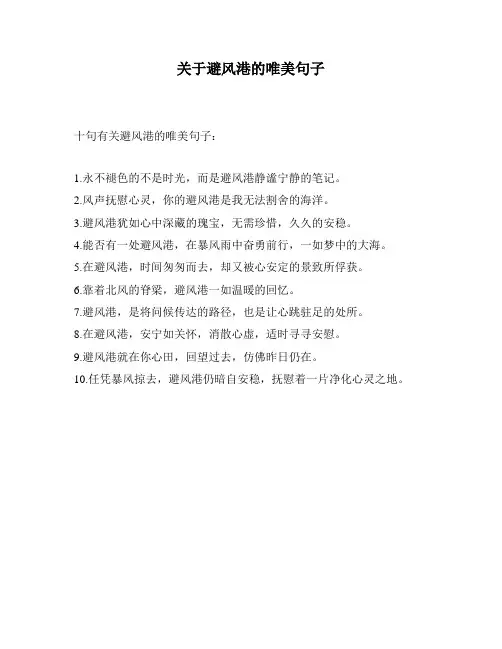 关于避风港的唯美句子

十句有关避风港的唯美句子：

1.永不褪色的不是时光，而是避风港静谧宁静的笔记。

2.风声抚慰心灵，你的避风港是我无法割舍的海洋。

3.避风港犹如心中深藏的瑰宝，无需珍惜，久久的安稳。

4.能否有一处避风港，在暴风雨中奋勇前行，一如梦中的大海。

5.在避风港，时间匆匆而去，却又被心安定的景致所俘获。

6.靠着北风的脊梁，避风港一如温暖的回忆。

7.避风港，是将问候传达的路径，也是让心跳驻足的处所。

8.在避风港，安宁如关怀，消散心虚，适时寻寻安慰。

9.避风港就在你心田，回望过去，仿佛昨日仍在。

10.任凭暴风掠去，避风港仍暗自安稳，抚慰着一片净化心灵之地。